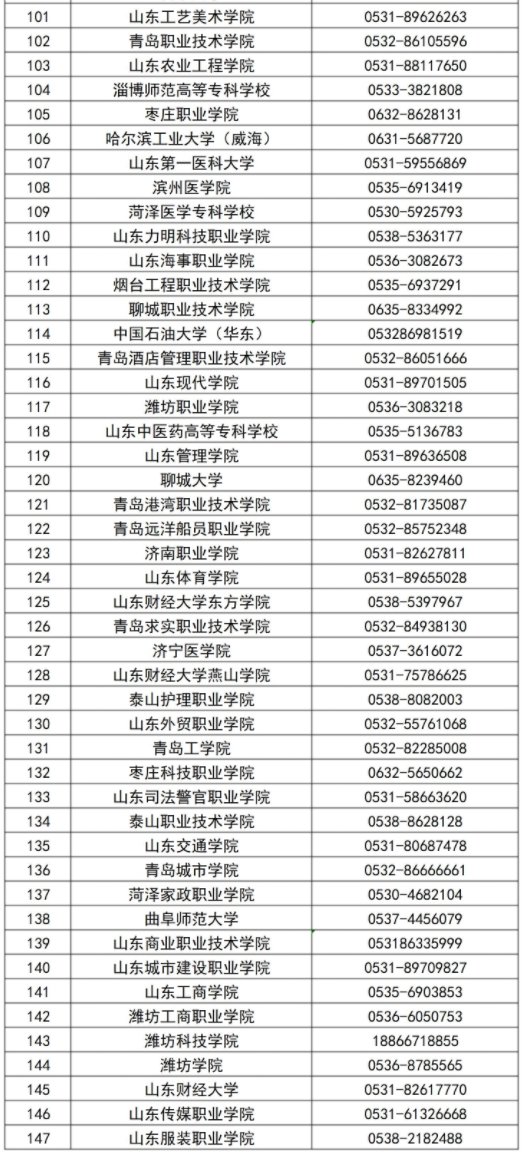 | 101 | 山东工艺美术学院 | 0531-89626263 |
|---|---|---|
| 102 | 青岛职业技术学院 | 0532-86105596 |
| 103 | 山东农业工程学院 | 0531-88117650 |
| 104 | 淄博师范高等专科学校 | 0533-3821808 |
| 105 | 枣庄职业学院 | 0632-8628131 |
| 106 | 哈尔滨工业大学（威海） | 0631-5687720 |
| 107 | 山东第一医科大学 | 0531-59556869 |
| 108 | 滨州医学院 | 0535-6913419 |
| 109 | 菏泽医学专科学校 | 0530-5925793 |
| 110 | 山东力明科技职业学院 | 0538-5363177 |
| 111 | 山东海事职业学院 | 0536-3082673 |
| 112 | 烟台工程职业技术学院 | 0535-6937291 |
| 113 | 聊城职业技术学院 | 0635-8334992 |
| 114 | 中国石油大学（华东） | 053286981519 |
| 115 | 青岛酒店管理职业技术学院 | 0532-86051666 |
| 116 | 山东现代学院 | 0531-89701505 |
| 117 | 潍坊职业学院 | 0536-3083218 |
| 118 | 山东中医药高等专科学校 | 0535-5136783 |
| 119 | 山东管理学院 | 0531-89636508 |
| 120 | 聊城大学 | 0635-8239460 |
| 121 | 青岛港湾职业技术学院 | 0532-81735087 |
| 122 | 青岛远洋船员职业学院 | 0532-85752348 |
| 123 | 济南职业学院 | 0531-82627811 |
| 124 | 山东体育学院 | 0531-89655028 |
| 125 | 山东财经大学东方学院 | 0538-5397967 |
| 126 | 青岛求实职业技术学院 | 0532-84938130 |
| 127 | 济宁医学院 | 0537-3616072 |
| 128 | 山东财经大学燕山学院 | 0531-75786625 |
| 129 | 泰山护理职业学院 | 0538-8082003 |
| 130 | 山东外贸职业学院 | 0532-55761068 |
| 131 | 青岛工学院 | 0532-82285008 |
| 132 | 枣庄科技职业学院 | 0632-5650662 |
| 133 | 山东司法警官职业学院 | 0531-58663620 |
| 134 | 泰山职业技术学院 | 0538-8628128 |
| 135 | 山东交通学院 | 0531-80687478 |
| 136 | 青岛城市学院 | 0532-86666661 |
| 137 | 菏泽家政职业学院 | 0530-4682104 |
| 138 | 曲阜师范大学 | 0537-4456079 |
| 139 | 山东商业职业技术学院 | 053186335999 |
| 140 | 山东城市建设职业学院 | 0531-89709827 |
| 141 | 山东工商学院 | 0535-6903853 |
| 142 | 潍坊工商职业学院 | 0536-6050753 |
| 143 | 潍坊科技学院 | 18866718855 |
| 144 | 潍坊学院 | 0536-8785565 |
| 145 | 山东财经大学 | 0531-82617770 |
| 146 | 山东传媒职业学院 | 0531-61326668 |
| 147 | 山东服装职业学院 | 0538-2182488 |